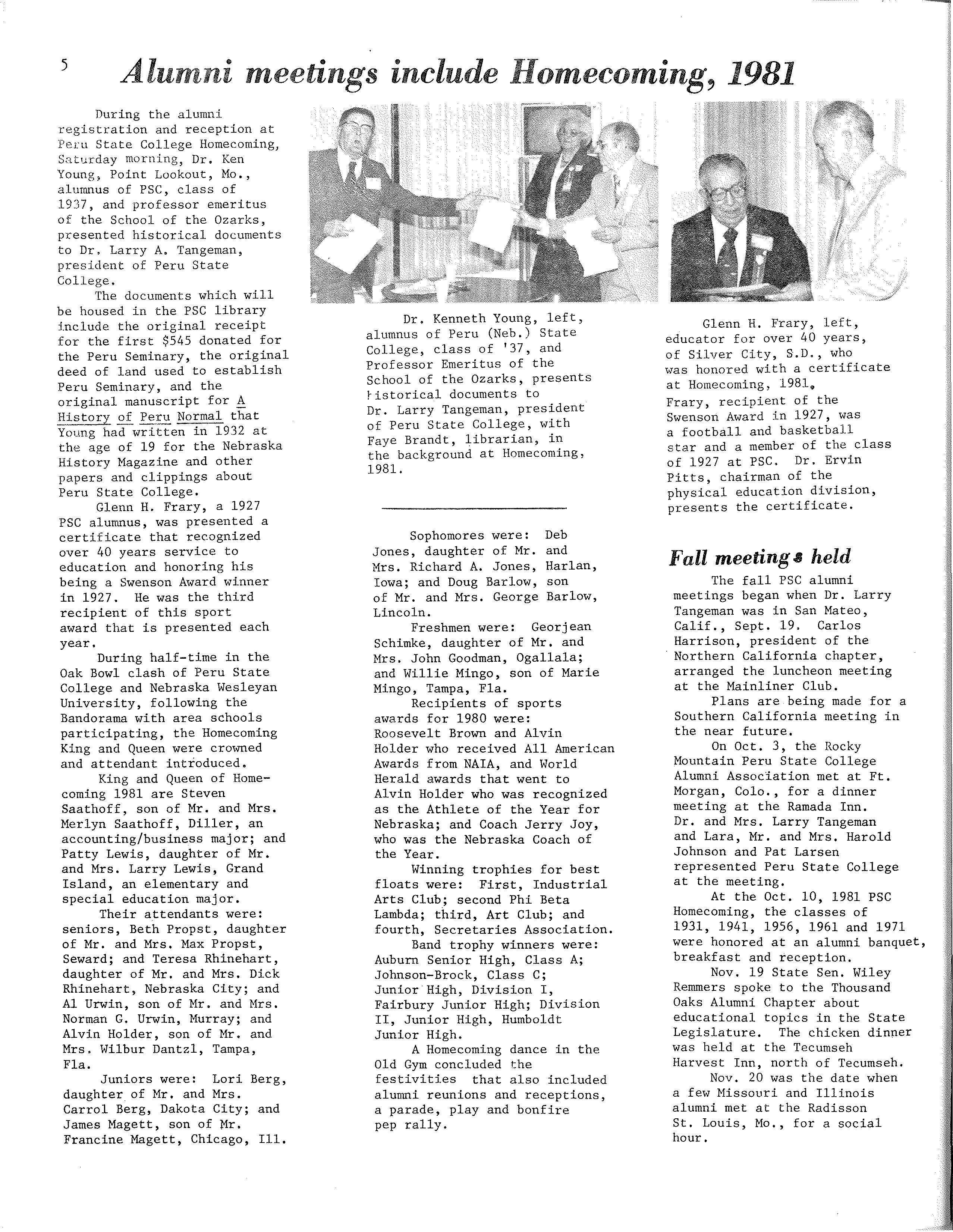 5 Alumni meetings include Homecoming, 1981

During the alumni registration and reception at Peru State College Homecoming, Saturday morning, Dr. Ken Young, Point Lookout, Mo., alumnus of PSC, class of 1937, and professor emeritus of the School of the Ozarks, presented historical documents to Dr. Larry A. Tangeman, president of Peru State College.

The documents which will be housed in the PSC library include the original receipt for the first $545 donated for the Peru Seminary, the original deed of land used to establish Peru Seminary, and the original manuscript for A History of Peru Normal that Young had written in 1932 at the age of 19 for the Nebraska History Magazine and other papers and clippings about Peru State College.

Glenn H. Frary, a 1927 PSC alumnus, was presented a certificate that recognized over 40 years service to education and honoring his being a Swenson Award winner in 1927. He was the third recipient of this sport award that is presented each year.

During half-time in the Oak Bowl clash of Peru State College and Nebraska Wesleyan University, following the Bandorama with area schools participating, the Homecoming King and Queen were crowned and attendant introduced.

King and Queen of Homecoming 1981 are Steven Saathoff, son of Mr. and Mrs. Merlyn Saathoff, Diller, an accounting/business major; and Patty Lewis, daughter of Mr. and Mrs. Larry Lewis, Grand Island, an elementary and special education major.

Their attendants were: seniors, Beth Propst, daughter of Mr. and Mrs. Max Propst, Seward; and Teresa Rhinehart, daughter of Mr. and Mrs. Dick Rhinehart, Nebraska City; and Al Urwin, son of Mr. and Mrs. Norman G. Urwin, Murray; and Alvin Holder, son of Mr. and Mrs. Wilbur Dantzl, Tampa, Fla.

Juniors were: Lori Berg, daughter of Mr. and Mrs. Carrol Berg, Dakota City; and James Magett, son of Mr. Francine Magett, Chicago, Ill.

Dr. Kenneth Young, left, alumnus of Peru (Neb.) State College, class of '37, and Professor Emeritus of the School of the Ozarks, presents historical documents to Dr. Larry Tangeman, president of Peru State College, with Faye Brandt, librarian, in the background at Homecoming, 1981.

Sophomores were: Deb Jones, daughter of Mr. and Mrs. Richard A. Jones, Harlan, Iowa; and Doug Barlow, son of Mr. and Mrs. George Barlow, Lincoln.

Freshmen were: Georjean Schimke, daughter of Mr. and Mrs. John Goodman, Ogallala; and Willie Mingo, son of Marie Mingo, Tampa, Fla.

Recipients of sports awards for 1980 were: Roosevelt Brown and Alvin Holder who received All American Awards from NAIA, and World Herald awards that went to Alvin Holder who was recognized as the Athlete of the Year for Nebraska; and Coach Jerry Joy, who was the Nebraska Coach of the Year.

Winning trophies for best floats were: First, Industrial Arts Club; second Phi Beta Lambda; third, Art Club; and fourth, Secretaries Association.

Band trophy winners were: Auburn Senior High, Class A; Johnson-Brock, Class C; Junior High, Division I, Fairbury Junior High; Division II, Junior High, Humboldt Junior High.

A Homecoming dance in the Old Gym concluded the festivities that also included alumni reunions and receptions, a parade, play and bonfire pep rally.

Glenn H. Frary, left, educator for over 40 years, of Silver City, S.D., who was honored with a certificate at Homecoming, 1981. Frary, recipient of the Swenson Award in 1927, was a football and basketball star and a member of the class of 1927 at PSC. Dr. Ervin Pitts, chairman of the physical education division, presents the certificate.

Fall meetings held

The fall PSC alumni meetings began when Dr. Larry Tangeman was in San Mateo, Calif., Sept. 19. Carlos Harrison, president of the Northern California chapter, arranged the luncheon meeting at the Mainliner Club.

Plans are being made for a Southern California meeting in the near future.

On Oct. 3, the Rocky Mountain Peru State College Alumni Association met at Ft. Morgan, Colo., for a dinner meeting at the Ramada Inn. Dr. and Mrs. Larry Tangeman and Lara, Mr. and Mrs. Harold Johnson and Pat Larsen represented Peru State College at the meeting.

At the Oct. 10, 1981 PSC Homecoming, the classes of 1931, 1941, 1956, 1961 and 1971 were honored at an alumni banquet, breakfast and reception.

Nov. 19 State Sen. Wiley Remmers spoke to the Thousand Oaks Alumni Chapter about educational topics in the State Legislature. The chicken dinner was held at the Tecumseh Harvest Inn, north of Tecumseh.

Nov. 20 was the date when a few Missouri and Illinois alumni met at the Radisson St. Louis, Mo., for a social hour.